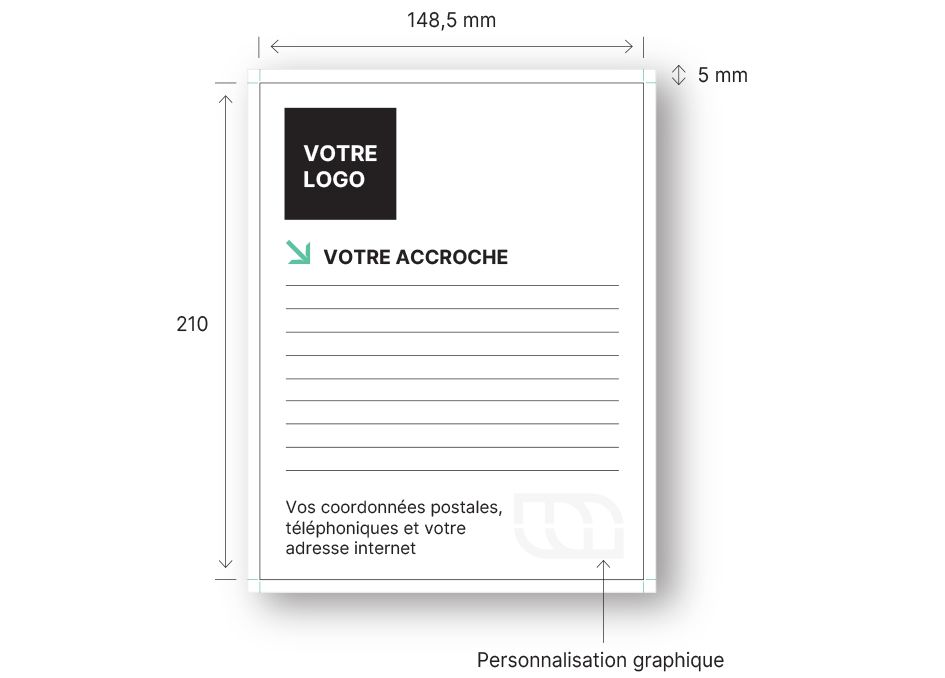 148,5 mm

5 mm

210

VOTRE
LOGO

VOTRE ACCROCHE

Vos coordonnées postales, téléphoniques et votre adresse internet

Personnalisation graphique